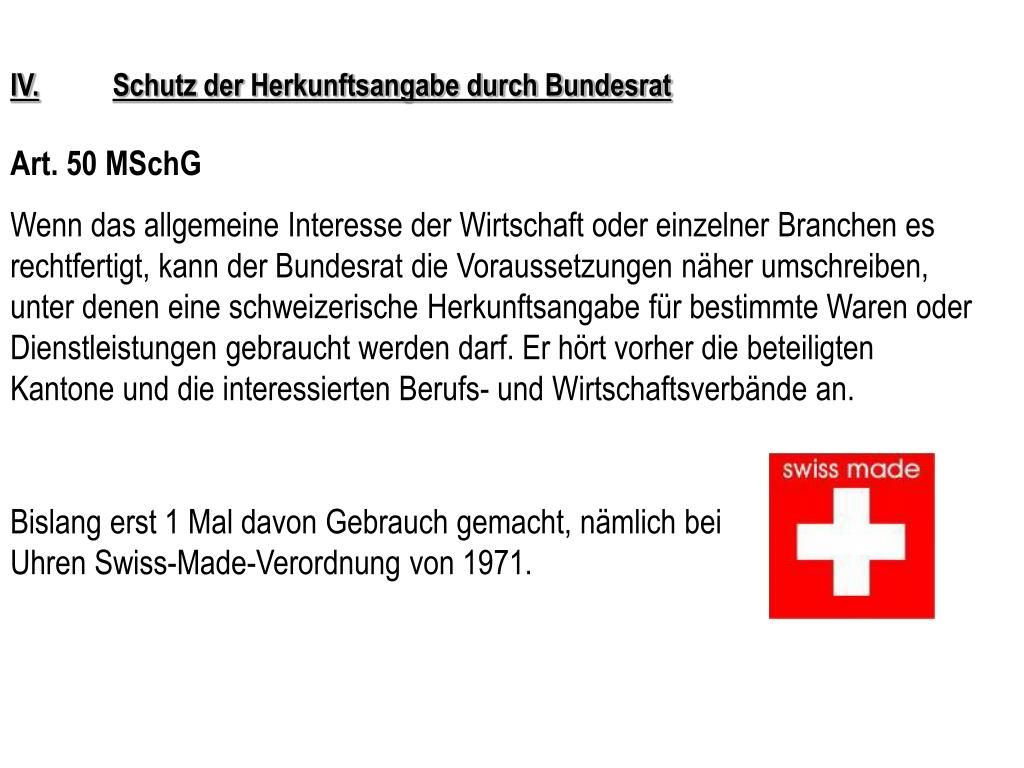 IV. Schutz der Herkunftsangabe durch Bundesrat

Art. 50 MSchG

Wenn das allgemeine Interesse der Wirtschaft oder einzelner Branchen es rechtfertigt, kann der Bundesrat die Voraussetzungen näher umschreiben, unter denen eine schweizerische Herkunftsangabe für bestimmte Waren oder Dienstleistungen gebraucht werden darf. Er hört vorher die beteiligten Kantone und die interessierten Berufs- und Wirtschaftsverbände an.

Bislang erst 1 Mal davon Gebrauch gemacht, nämlich bei Uhren Swiss-Made-Verordnung von 1971.

swiss made